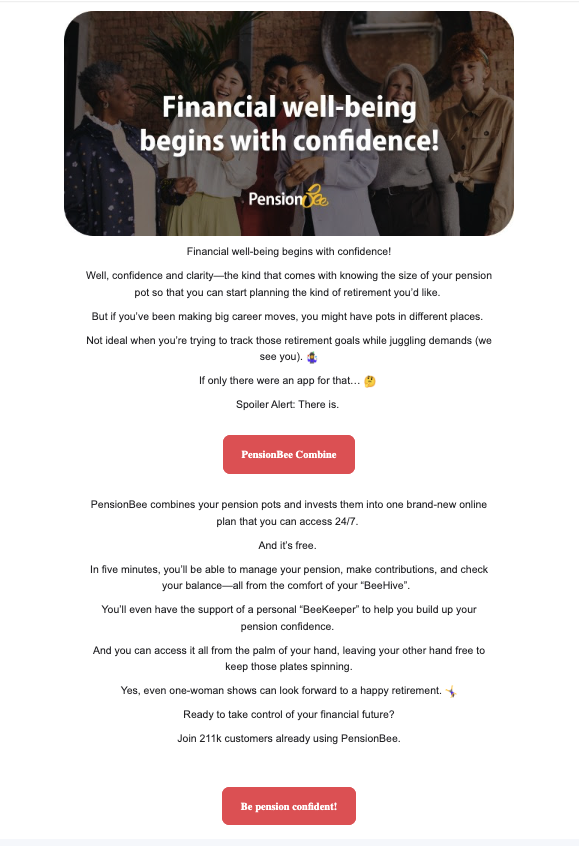 Financial well-being begins with confidence!

PensionBee

Financial well-being begins with confidence!

Well, confidence and clarity—the kind that comes with knowing the size of your pension pot so that you can start planning the kind of retirement you'd like.

But if you've been making big career moves, you might have pots in different places.

Not ideal when you're trying to track those retirement goals while juggling demands (we see you). 🤹‍♀️

If only there were an app for that... 🤔

Spoiler Alert: There is.

PensionBee Combine

PensionBee combines your pension pots and invests them into one brand-new online plan that you can access 24/7.

And it's free.

In five minutes, you'll be able to manage your pension, make contributions, and check your balance—all from the comfort of your "BeeHive".

You'll even have the support of a personal "BeeKeeper" to help you build up your pension confidence.

And you can access it all from the palm of your hand, leaving your other hand free to keep those plates spinning.

Yes, even one-woman shows can look forward to a happy retirement. 🤸‍♀️

Ready to take control of your financial future?

Join 211k customers already using PensionBee.

Be pension confident!